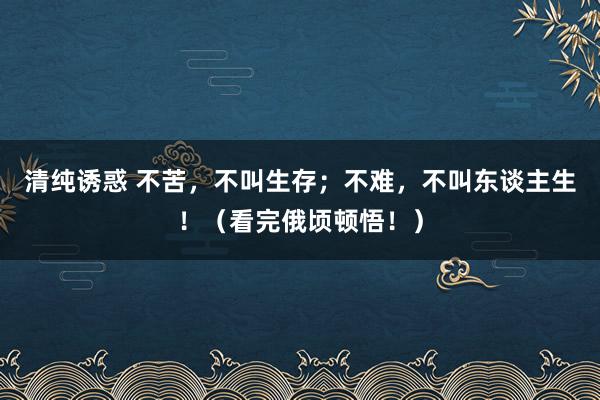 清纯诱惑 不苦，不叫生存；不难，不叫东谈主生！（看完俄顷顿悟！）